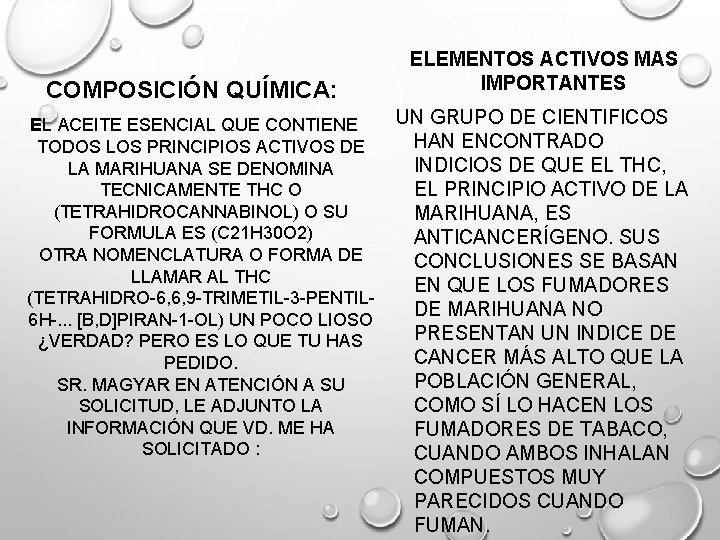 COMPOSICIÓN QUÍMICA:

EL ACEITE ESENCIAL QUE CONTIENE TODOS LOS PRINCIPIOS ACTIVOS DE LA MARIHUANA SE DENOMINA TECNICAMENTE THC O (TETRAHIDROCANNABINOL) O SU FORMULA ES (C21H30O2)
OTRA NOMENCLATURA O FORMA DE LLAMAR AL THC (TETRAHIDRO-6,6,9-TRIMETIL-3-PENTIL-6H-... [B,D]PIRAN-1-OL) UN POCO LIOSO ¿VERDAD? PERO ES LO QUE TU HAS PEDIDO.
SR. MAGYAR EN ATENCIÓN A SU SOLICITUD, LE ADJUNTO LA INFORMACIÓN QUE VD. ME HA SOLICITADO :

ELEMENTOS ACTIVOS MAS IMPORTANTES

UN GRUPO DE CIENTIFICOS HAN ENCONTRADO INDICIOS DE QUE EL THC, EL PRINCIPIO ACTIVO DE LA MARIHUANA, ES ANTICANCERÍGENO. SUS CONCLUSIONES SE BASAN EN QUE LOS FUMADORES DE MARIHUANA NO PRESENTAN UN INDICE DE CANCER MÁS ALTO QUE LA POBLACIÓN GENERAL, COMO SÍ LO HACEN LOS FUMADORES DE TABACO, CUANDO AMBOS INHALAN COMPUESTOS MUY PARECIDOS CUANDO FUMAN.